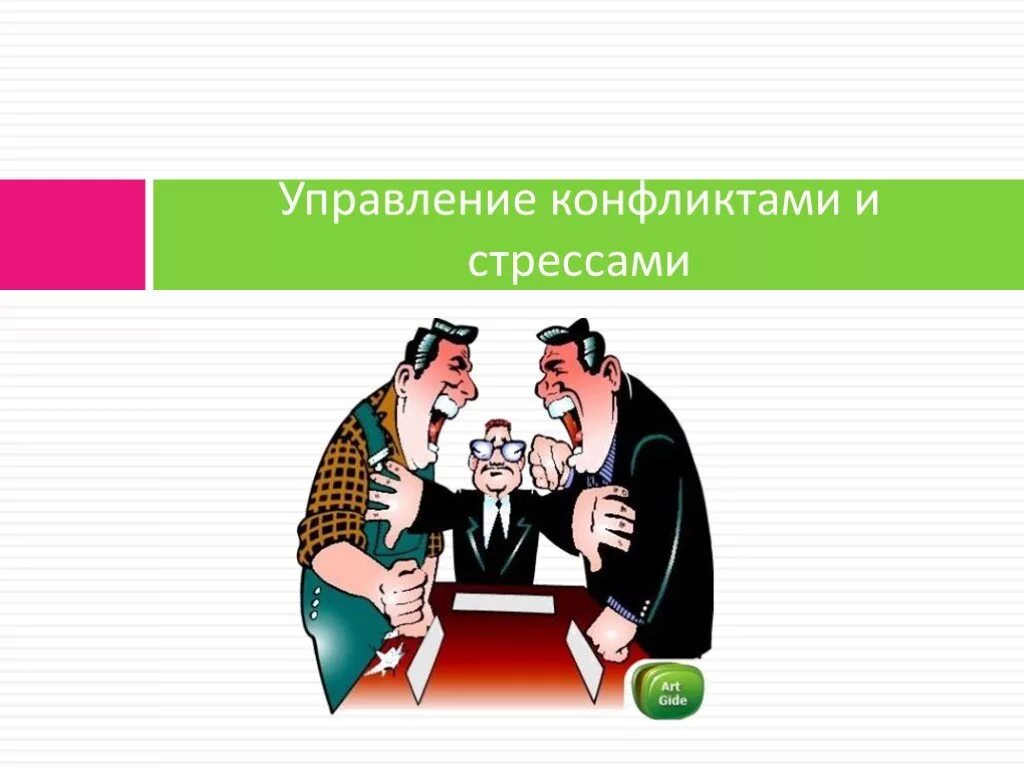 Управление конфликтами и стрессами

Art Gide